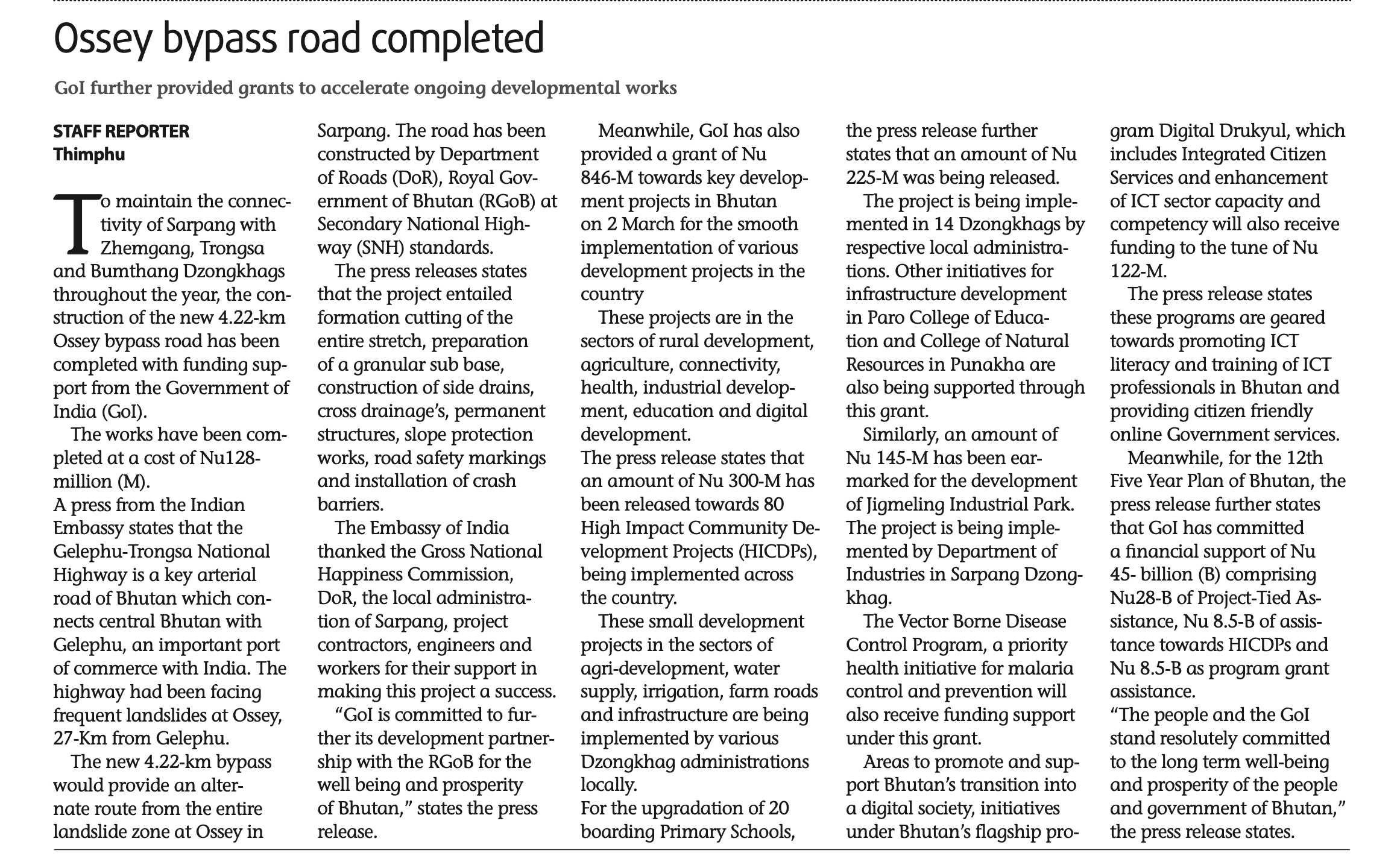 Ossey bypass road completed

GoI further provided grants to accelerate ongoing developmental works

STAFF REPORTER
Thimphu

To maintain the connectivity of Sarpang with Zhemgang, Trongsa and Bumthang Dzongkhags throughout the year, the construction of the new 4.22-km Ossey bypass road has been completed with funding support from the Government of India (GoI).

The works have been completed at a cost of Nu128-million (M).

A press from the Indian Embassy states that the Gelephu-Trongsa National Highway is a key arterial road of Bhutan which connects central Bhutan with Gelephu, an important port of commerce with India. The highway had been facing frequent landslides at Ossey, 27-Km from Gelephu.

The new 4.22-km bypass would provide an alternate route from the entire landslide zone at Ossey in Sarpang. The road has been constructed by Department of Roads (DoR), Royal Government of Bhutan (RGoB) at Secondary National Highway (SNH) standards.

The press releases states that the project entailed formation cutting of the entire stretch, preparation of a granular sub base, construction of side drains, cross drainage's, permanent structures, slope protection works, road safety markings and installation of crash barriers.

The Embassy of India thanked the Gross National Happiness Commission, DoR, the local administration of Sarpang, project contractors, engineers and workers for their support in making this project a success.

"GoI is committed to further its development partnership with the RGoB for the well being and prosperity of Bhutan," states the press release.

Meanwhile, GoI has also provided a grant of Nu 846-M towards key development projects in Bhutan on 2 March for the smooth implementation of various development projects in the country

These projects are in the sectors of rural development, agriculture, connectivity, health, industrial development, education and digital development.

The press release states that an amount of Nu 300-M has been released towards 80 High Impact Community Development Projects (HICDPs), being implemented across the country.

These small development projects in the sectors of agri-development, water supply, irrigation, farm roads and infrastructure are being implemented by various Dzongkhag administrations locally.

For the upgradation of 20 boarding Primary Schools, the press release further states that an amount of Nu 225-M was being released.

The project is being implemented in 14 Dzongkhags by respective local administrations. Other initiatives for infrastructure development in Paro College of Education and College of Natural Resources in Punakha are also being supported through this grant.

Similarly, an amount of Nu 145-M has been earmarked for the development of Jigmeling Industrial Park. The project is being implemented by Department of Industries in Sarpang Dzongkhag.

The Vector Borne Disease Control Program, a priority health initiative for malaria control and prevention will also receive funding support under this grant.

Areas to promote and support Bhutan's transition into a digital society, initiatives under Bhutan's flagship program Digital Drukyul, which includes Integrated Citizen Services and enhancement of ICT sector capacity and competency will also receive funding to the tune of Nu 122-M.

The press release states these programs are geared towards promoting ICT literacy and training of ICT professionals in Bhutan and providing citizen friendly online Government services.

Meanwhile, for the 12th Five Year Plan of Bhutan, the press release further states that GoI has committed a financial support of Nu 45- billion (B) comprising Nu28-B of Project-Tied Assistance, Nu 8.5-B of assistance towards HICDPs and Nu 8.5-B as program grant assistance.

"The people and the GoI stand resolutely committed to the long term well-being and prosperity of the people and government of Bhutan," the press release states.